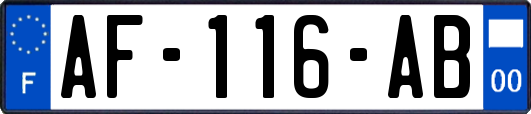 F

AF-116-AB

00